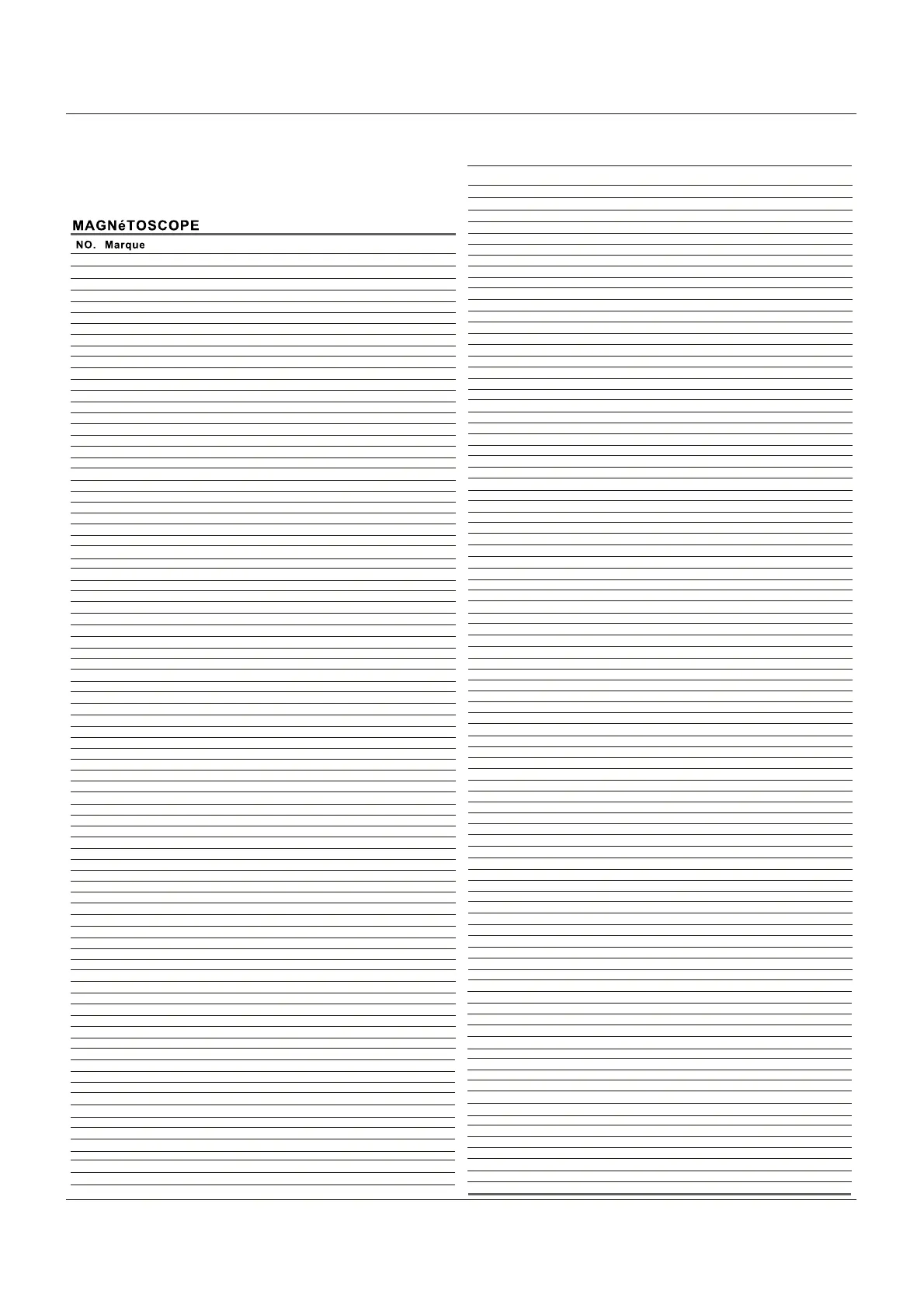 MAGNéTOSCOPE

NO. Marque